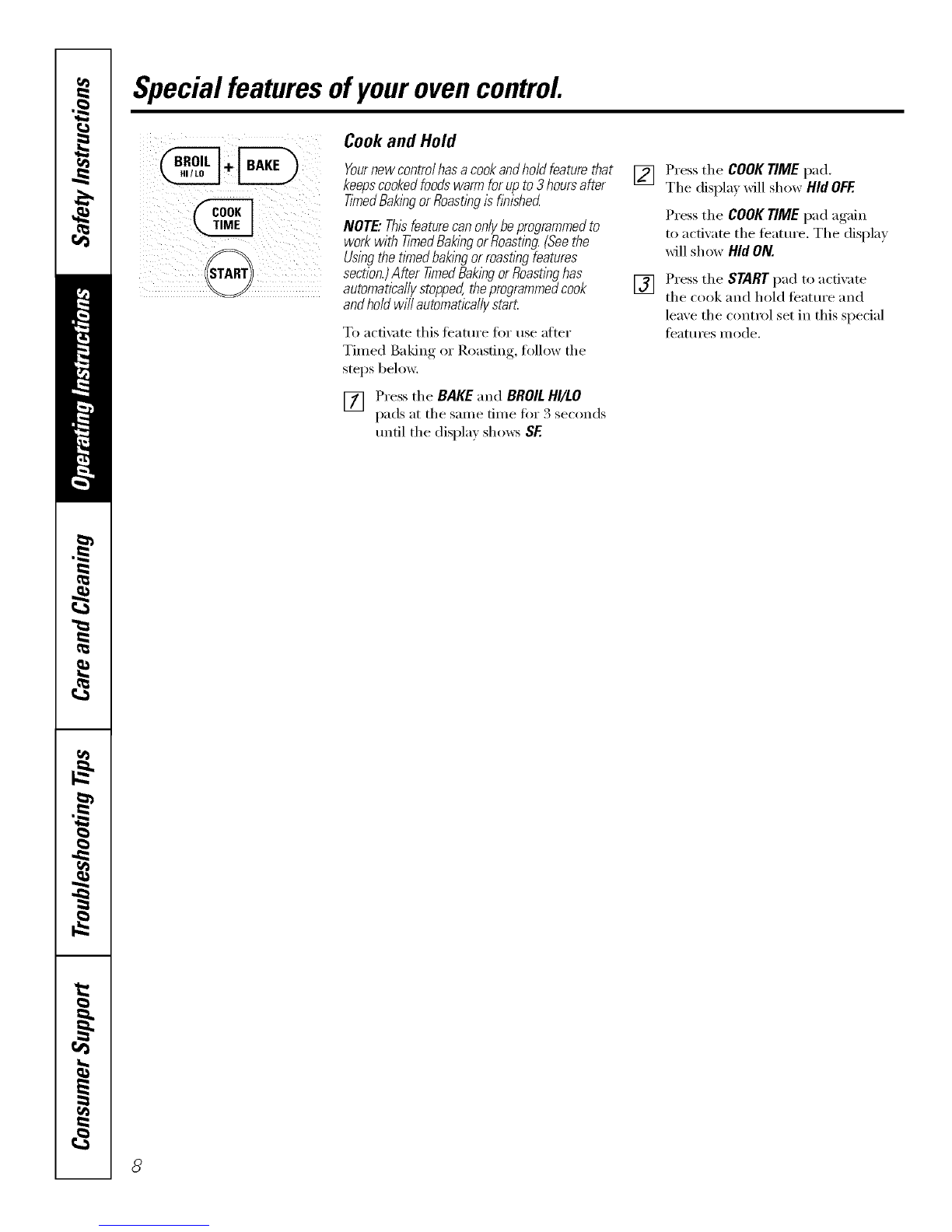 Safety Instructions

Operating Instructions

Care and Cleaning

Troubleshooting Tips

Consumer Support

Special features of your oven control.

BROIL HI/LO + BAKE

COOK TIME

START

Cook and Hold

Your new control has a cook and hold feature that keeps cooked foods warm for up to 3 hours after Timed Baking or Roasting is finished.

NOTE: This feature can only be programmed to work with Timed Baking or Roasting. (See the Using the timed baking or roasting features section.) After Timed Baking or Roasting has automatically stopped, the programmed cook and hold will automatically start.

To activate this feature for use after Timed Baking or Roasting, follow the steps below.

1 Press the BAKE and BROIL HI/LO pads at the same time for 3 seconds until the display shows SF.

2 Press the COOK TIME pad. The display will show Hld OFF.

Press the COOK TIME pad again to activate the feature. The display will show Hld ON.

3 Press the START pad to activate the cook and hold feature and leave the control set in this special features mode.

8